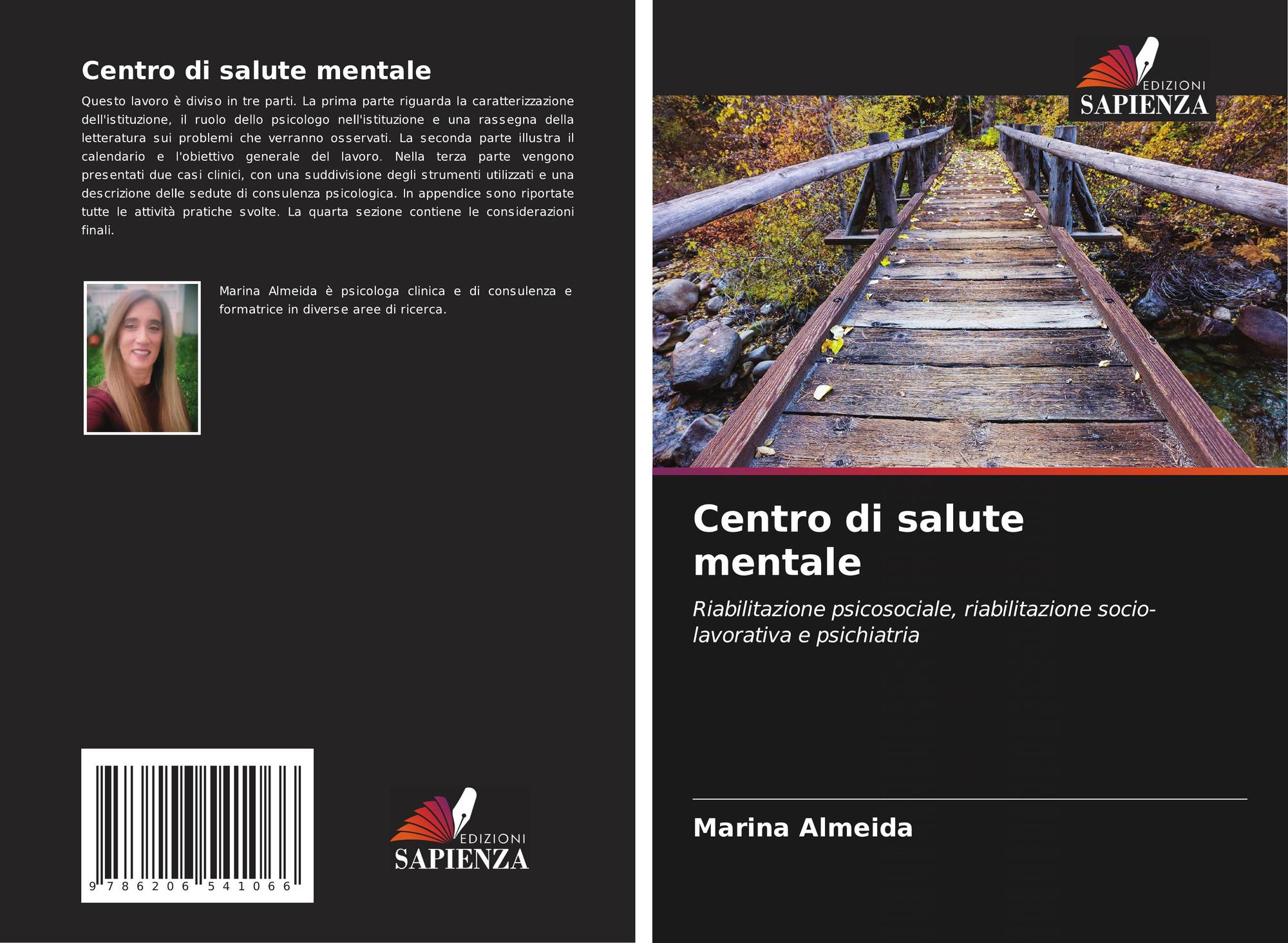 Centro di salute mentale

Questo lavoro è diviso in tre parti. La prima parte riguarda la caratterizzazione dell'istituzione, il ruolo dello psicologo nell'istituzione e una rassegna della letteratura sui problemi che verranno osservati. La seconda parte illustra il calendario e l'obiettivo generale del lavoro. Nella terza parte vengono presentati due casi clinici, con una suddivisione degli strumenti utilizzati e una descrizione delle sedute di consulenza psicologica. In appendice sono riportate tutte le attività pratiche svolte. La quarta sezione contiene le considerazioni finali.

Marina Almeida è psicologa clinica e di consulenza e formatrice in diverse aree di ricerca.

9 786206 541066

EDIZIONI
SAPIENZA

EDIZIONI
SAPIENZA

Centro di salute mentale

Riabilitazione psicosociale, riabilitazione socio-lavorativa e psichiatria

Marina Almeida